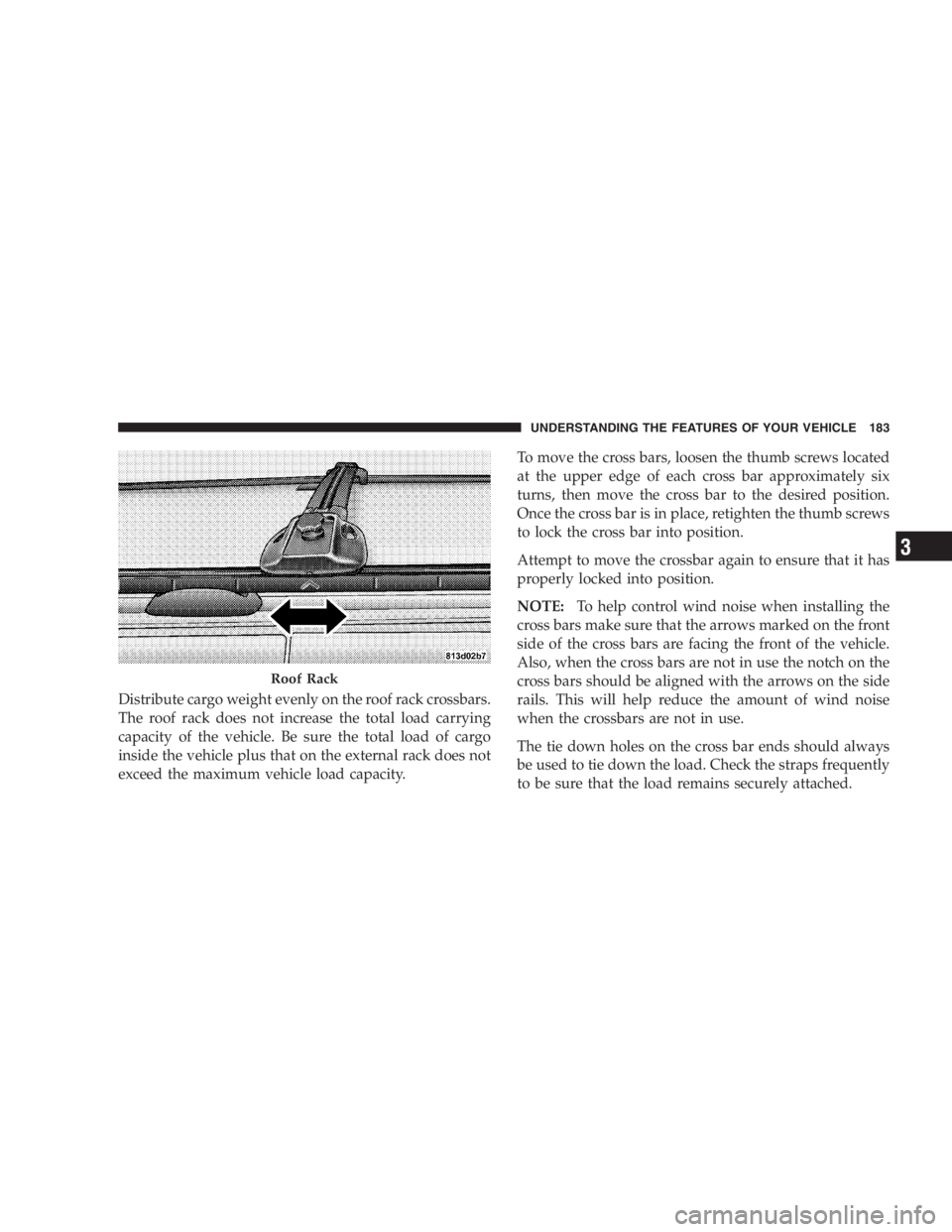 UNDERSTANDING THE FEATURES OF YOUR VEHICLE 183

813d02b7

Roof Rack

Distribute cargo weight evenly on the roof rack crossbars. The roof rack does not increase the total load carrying capacity of the vehicle. Be sure the total load of cargo inside the vehicle plus that on the external rack does not exceed the maximum vehicle load capacity.

To move the cross bars, loosen the thumb screws located at the upper edge of each cross bar approximately six turns, then move the cross bar to the desired position. Once the cross bar is in place, retighten the thumb screws to lock the cross bar into position.

Attempt to move the crossbar again to ensure that it has properly locked into position.

NOTE: To help control wind noise when installing the cross bars make sure that the arrows marked on the front side of the cross bars are facing the front of the vehicle. Also, when the cross bars are not in use the notch on the cross bars should be aligned with the arrows on the side rails. This will help reduce the amount of wind noise when the crossbars are not in use.

The tie down holes on the cross bar ends should always be used to tie down the load. Check the straps frequently to be sure that the load remains securely attached.

3

carmanualsonline.info